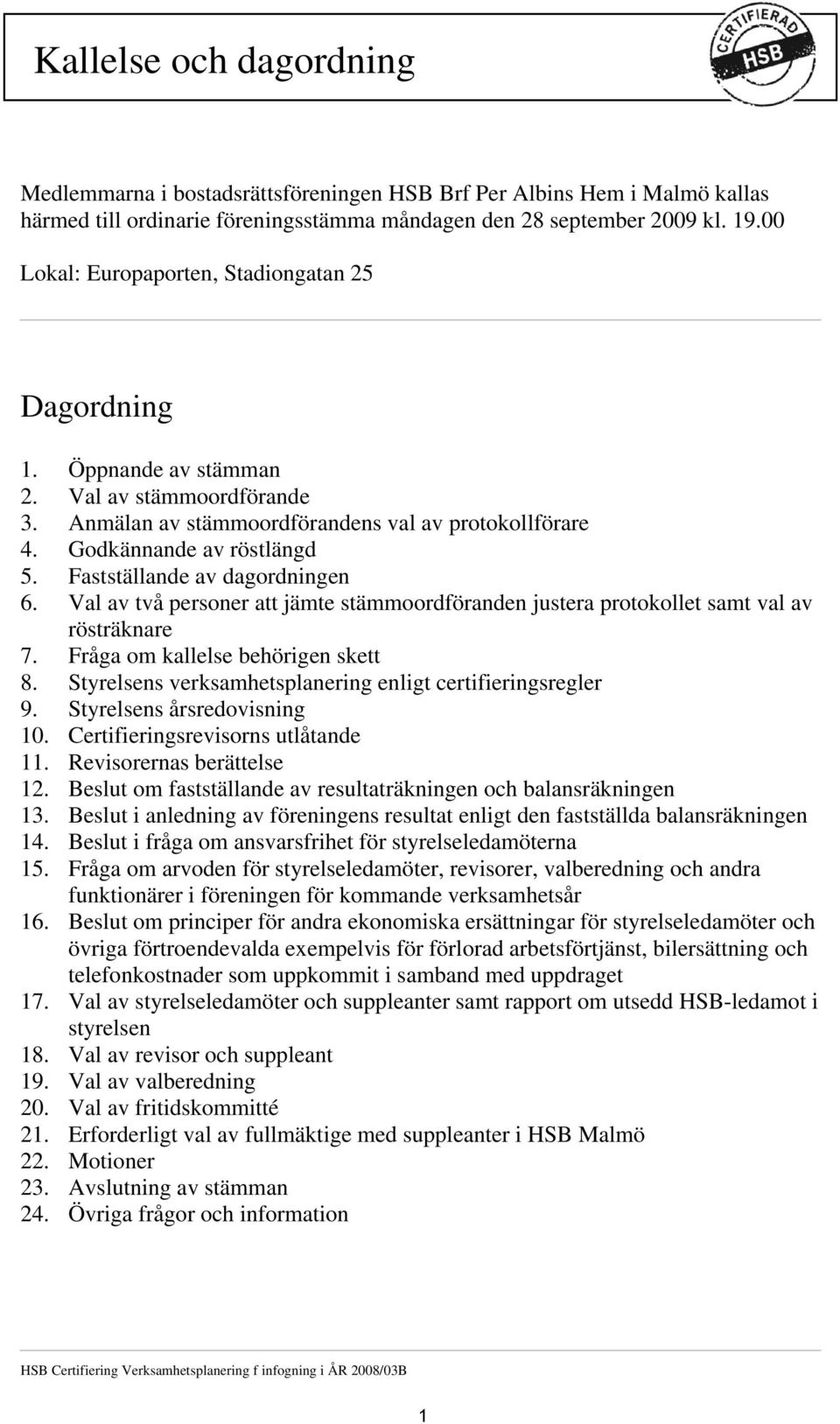 Kallelse och dagordning

CERTIFIERAD HSB

Medlemmarna i bostadsrättsföreningen HSB Brf Per Albins Hem i Malmö kallas härmed till ordinarie föreningsstämma måndagen den 28 september 2009 kl. 19.00

Lokal: Europaporten, Stadiongatan 25

Dagordning

1. Öppnande av stämman
2. Val av stämmoordförande
3. Anmälan av stämmoordförandens val av protokollförare
4. Godkännande av röstlängd
5. Fastställande av dagordningen
6. Val av två personer att jämte stämmoordföranden justera protokollet samt val av rösträknare
7. Fråga om kallelse behörigen skett
8. Styrelsens verksamhetsplanering enligt certifieringsregler
9. Styrelsens årsredovisning
10. Certifieringsrevisorns utlåtande
11. Revisorernas berättelse
12. Beslut om fastställande av resultaträkningen och balansräkningen
13. Beslut i anledning av föreningens resultat enligt den fastställda balansräkningen
14. Beslut i fråga om ansvarsfrihet för styrelseledamöterna
15. Fråga om arvoden för styrelseledamöter, revisorer, valberedning och andra funktionärer i föreningen för kommande verksamhetsår
16. Beslut om principer för andra ekonomiska ersättningar för styrelseledamöter och övriga förtroendevalda exempelvis för förlorad arbetsförtjänst, bilersättning och telefonkostnader som uppkommit i samband med uppdraget
17. Val av styrelseledamöter och suppleanter samt rapport om utsedd HSB-ledamot i styrelsen
18. Val av revisor och suppleant
19. Val av valberedning
20. Val av fritidskommitté
21. Erforderligt val av fullmäktige med suppleanter i HSB Malmö
22. Motioner
23. Avslutning av stämman
24. Övriga frågor och information

HSB Certifiering Verksamhetsplanering f infogning i ÅR 2008/03B

1